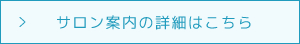 > サロン案内の詳細はこちら